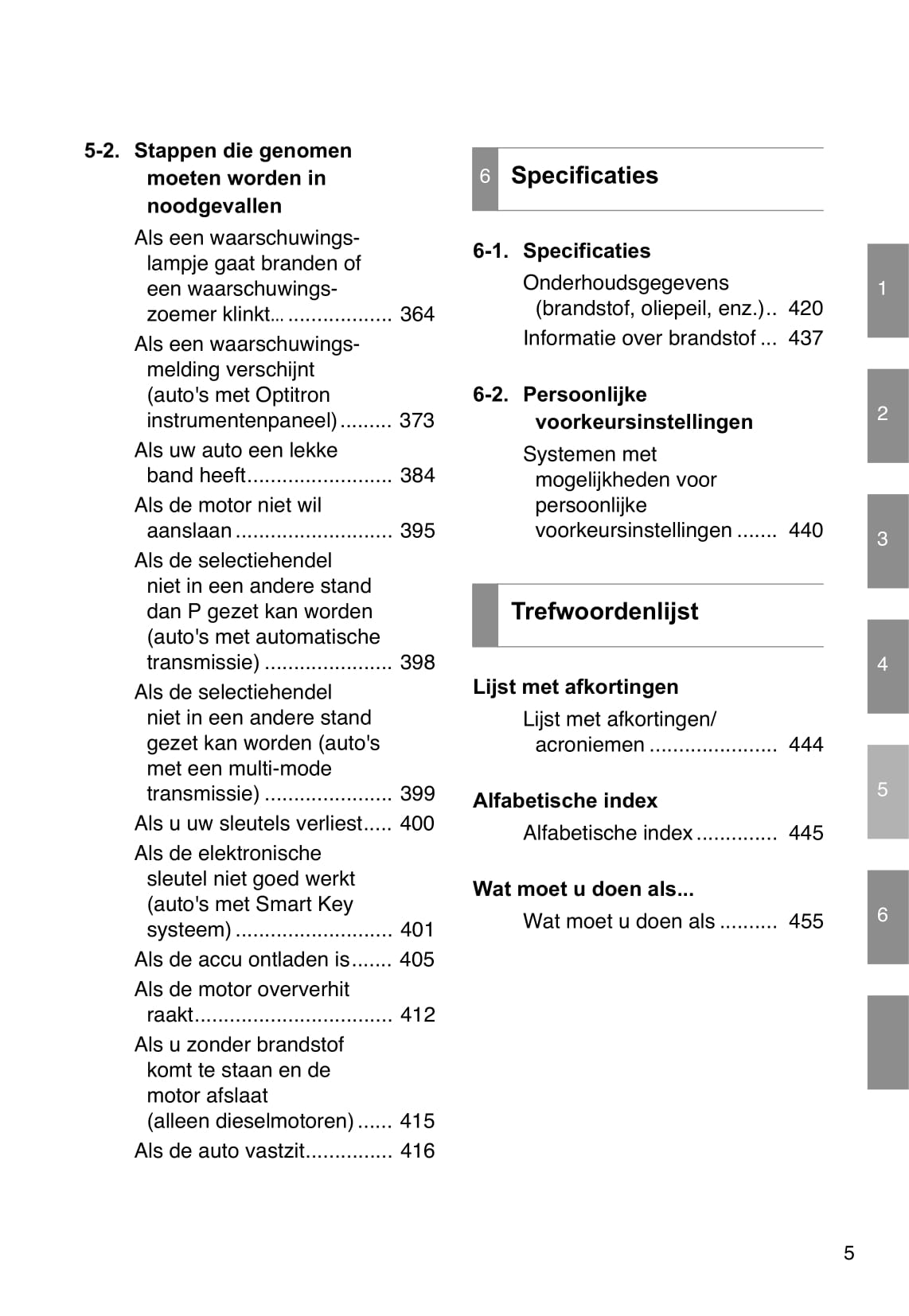 5-2. Stappen die genomen moeten worden in noodgevallen

Als een waarschuwingslampje gaat branden of een waarschuwingszoemer klinkt... .................. 364

Als een waarschuwingsmelding verschijnt (auto's met Optitron instrumentenpaneel) ......... 373

Als uw auto een lekke band heeft......................... 384

Als de motor niet wil aanslaan ........................... 395

Als de selectiehendel niet in een andere stand dan P gezet kan worden (auto's met automatische transmissie) ...................... 398

Als de selectiehendel niet in een andere stand gezet kan worden (auto's met een multi-mode transmissie) ...................... 399

Als u uw sleutels verliest..... 400

Als de elektronische sleutel niet goed werkt (auto's met Smart Key systeem) ........................... 401

Als de accu ontladen is....... 405

Als de motor oververhit raakt.................................. 412

Als u zonder brandstof komt te staan en de motor afslaat (alleen dieselmotoren) ...... 415

Als de auto vastzit............... 416

6 Specificaties

6-1. Specificaties

Onderhoudsgegevens (brandstof, oliepeil, enz.).. 420

Informatie over brandstof ... 437

6-2. Persoonlijke voorkeursinstellingen

Systemen met mogelijkheden voor persoonlijke voorkeursinstellingen ....... 440

Trefwoordenlijst

Lijst met afkortingen

Lijst met afkortingen/ acroniemen ...................... 444

Alfabetische index

Alfabetische index .............. 445

Wat moet u doen als...

Wat moet u doen als .......... 455

1
2
3
4
5
6

5